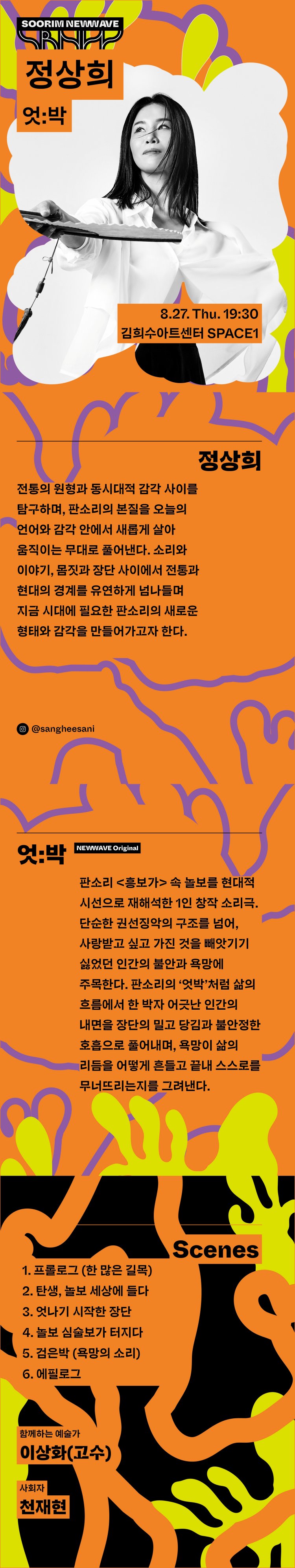 SOORIM NEWWAVE

정상희

엇:박

8.27. Thu. 19:30
김희수아트센터 SPACE1

정상희

전통의 원형과 동시대적 감각 사이를 탐구하며, 판소리의 본질을 오늘의 언어와 감각 안에서 새롭게 살아 움직이는 무대로 풀어낸다. 소리와 이야기, 몸짓과 장단 사이에서 전통과 현대의 경계를 유연하게 넘나들며 지금 시대에 필요한 판소리의 새로운 형태와 감각을 만들어가고자 한다.

@sangheesani

엇:박 NEWWAVE Original

판소리 <흥보가> 속 놀보를 현대적 시선으로 재해석한 1인 창작 소리극. 단순한 권선징악의 구조를 넘어, 사랑받고 싶고 가진 것을 빼앗기기 싫었던 인간의 불안과 욕망에 주목한다. 판소리의 '엇박'처럼 삶의 흐름에서 한 박자 어긋난 인간의 내면을 장단의 밀고 당김과 불안정한 호흡으로 풀어내며, 욕망이 삶의 리듬을 어떻게 흔들고 끝내 스스로를 무너뜨리는지를 그려낸다.

Scenes

1. 프롤로그 (한 많은 길목)
2. 탄생, 놀보 세상에 들다
3. 엇나기 시작한 장단
4. 놀보 심술보가 터지다
5. 검은박 (욕망의 소리)
6. 에필로그

함께하는 예술가
이상화(고수)

사회자
천재현